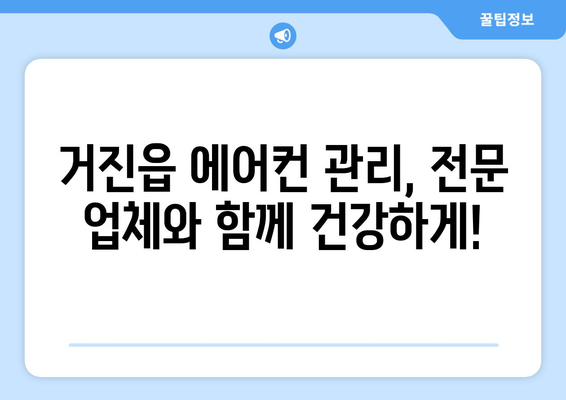 꿀팁정보

거진읍 에어컨 관리, 전문 업체와 함께 건강하게!